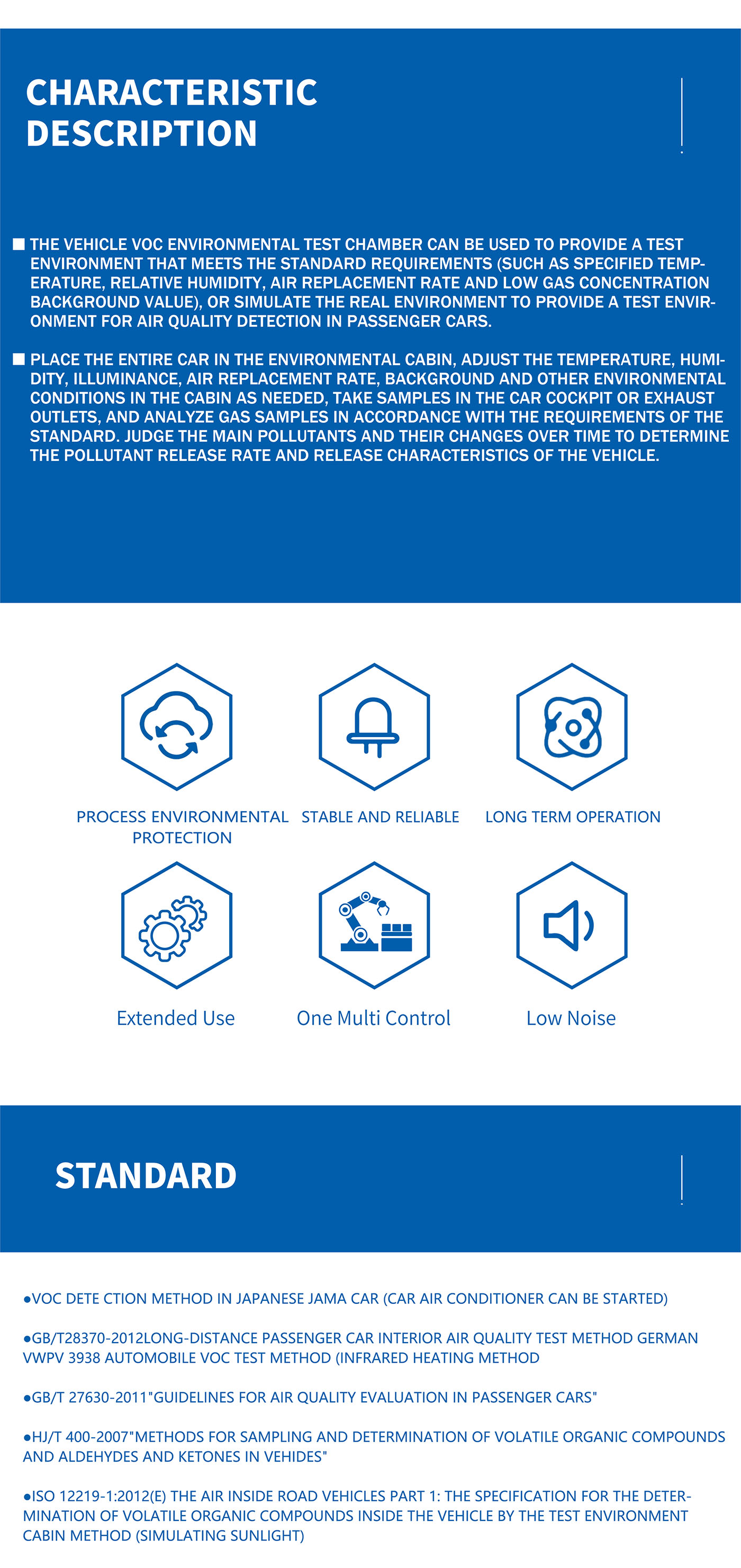 CHARACTERISTIC DESCRIPTION

■ THE VEHICLE VOC ENVIRONMENTAL TEST CHAMBER CAN BE USED TO PROVIDE A TEST ENVIRONMENT THAT MEETS THE STANDARD REQUIREMENTS (SUCH AS SPECIFIED TEMPERATURE, RELATIVE HUMIDITY, AIR REPLACEMENT RATE AND LOW GAS CONCENTRATION BACKGROUND VALUE), OR SIMULATE THE REAL ENVIRONMENT TO PROVIDE A TEST ENVIRONMENT FOR AIR QUALITY DETECTION IN PASSENGER CARS.

■ PLACE THE ENTIRE CAR IN THE ENVIRONMENTAL CABIN, ADJUST THE TEMPERATURE, HUMIDITY, ILLUMINANCE, AIR REPLACEMENT RATE, BACKGROUND AND OTHER ENVIRONMENTAL CONDITIONS IN THE CABIN AS NEEDED, TAKE SAMPLES IN THE CAR COCKPIT OR EXHAUST OUTLETS, AND ANALYZE GAS SAMPLES IN ACCORDANCE WITH THE REQUIREMENTS OF THE STANDARD. JUDGE THE MAIN POLLUTANTS AND THEIR CHANGES OVER TIME TO DETERMINE THE POLLUTANT RELEASE RATE AND RELEASE CHARACTERISTICS OF THE VEHICLE.

PROCESS ENVIRONMENTAL PROTECTION

STABLE AND RELIABLE

LONG TERM OPERATION

Extended Use

One Multi Control

Low Noise

STANDARD

●VOC DETE CTION METHOD IN JAPANESE JAMA CAR (CAR AIR CONDITIONER CAN BE STARTED)

●GB/T28370-2012LONG-DISTANCE PASSENGER CAR INTERIOR AIR QUALITY TEST METHOD GERMAN VWPV 3938 AUTOMOBILE VOC TEST METHOD (INFRARED HEATING METHOD

●GB/T 27630-2011"GUIDELINES FOR AIR QUALITY EVALUATION IN PASSENGER CARS"

●HJ/T 400-2007"METHODS FOR SAMPLING AND DETERMINATION OF VOLATILE ORGANIC COMPOUNDS AND ALDEHYDES AND KETONES IN VEHIDES"

●ISO 12219-1:2012(E) THE AIR INSIDE ROAD VEHICLES PART 1: THE SPECIFICATION FOR THE DETERMINATION OF VOLATILE ORGANIC COMPOUNDS INSIDE THE VEHICLE BY THE TEST ENVIRONMENT CABIN METHOD (SIMULATING SUNLIGHT)